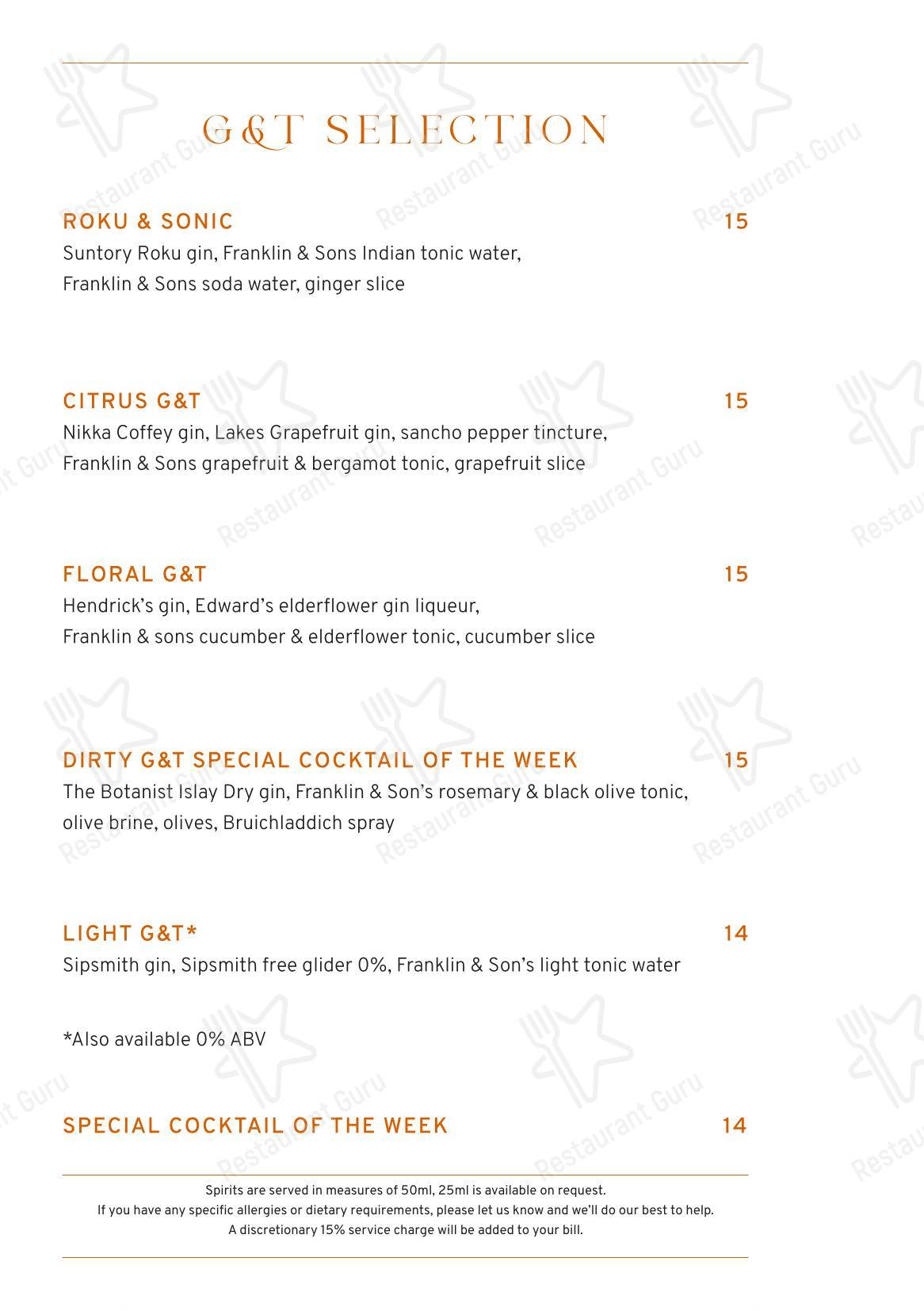 G&T SELECTION

ROKU & SONIC 15
Suntory Roku gin, Franklin & Sons Indian tonic water, Franklin & Sons soda water, ginger slice

CITRUS G&T 15
Nikka Coffey gin, Lakes Grapefruit gin, sancho pepper tincture, Franklin & Sons grapefruit & bergamot tonic, grapefruit slice

FLORAL G&T 15
Hendrick's gin, Edward's elderflower gin liqueur, Franklin & sons cucumber & elderflower tonic, cucumber slice

DIRTY G&T SPECIAL COCKTAIL OF THE WEEK 15
The Botanist Islay Dry gin, Franklin & Son's rosemary & black olive tonic, olive brine, olives, Bruichladdich spray

LIGHT G&T* 14
Sipsmith gin, Sipsmith free glider 0%, Franklin & Son's light tonic water

*Also available 0% ABV

SPECIAL COCKTAIL OF THE WEEK 14

Spirits are served in measures of 50ml, 25ml is available on request.
If you have any specific allergies or dietary requirements, please let us know and we'll do our best to help.
A discretionary 15% service charge will be added to your bill.

Restaurant Guru